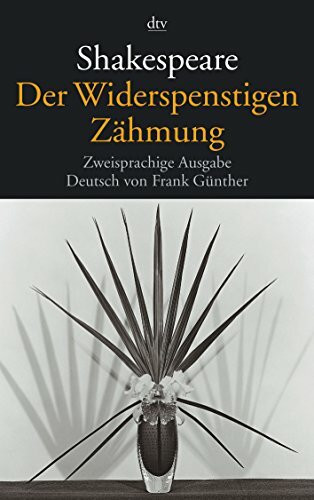 dtv

Shakespeare
Der Widerspenstigen Zähmung

Zweisprachige Ausgabe
Deutsch von Frank Günther